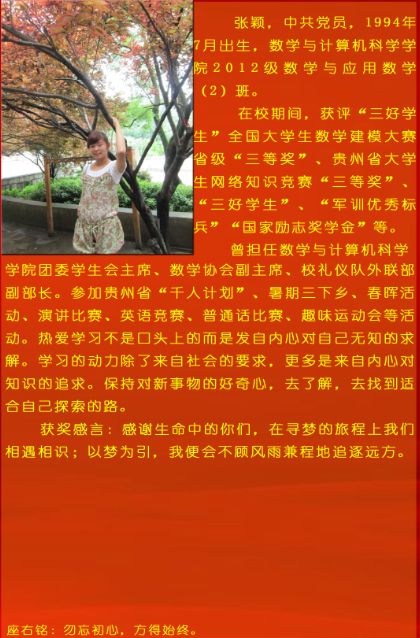 张颖，中共党员，1994年7月出生，数学与计算机科学学院2012级数学与应用数学（2）班。

在校期间，获评“三好学生”全国大学生数学建模大赛省级“三等奖”、贵州省大学生网络知识竞赛“三等奖”、“三好学生”、“军训优秀标兵”“国家励志奖学金”等。

曾担任数学与计算机科学学院团委学生会主席、数学协会副主席、校礼仪队外联部副部长。参加贵州省“千人计划”、暑期三下乡、春晖活动、演讲比赛、英语竞赛、普通话比赛、趣味运动会等活动。热爱学习不是口头上的而是发自内心对自己无知的求解。学习的动力除了来自社会的要求，更多是来自内心对知识的追求。保持对新事物的好奇心，去了解，去找到适合自己探索的路。

获奖感言：感谢生命中的你们，在寻梦的旅程上我们相遇相识；以梦为引，我便会不顾风雨兼程地追逐远方。

座右铭：勿忘初心，方得始终。